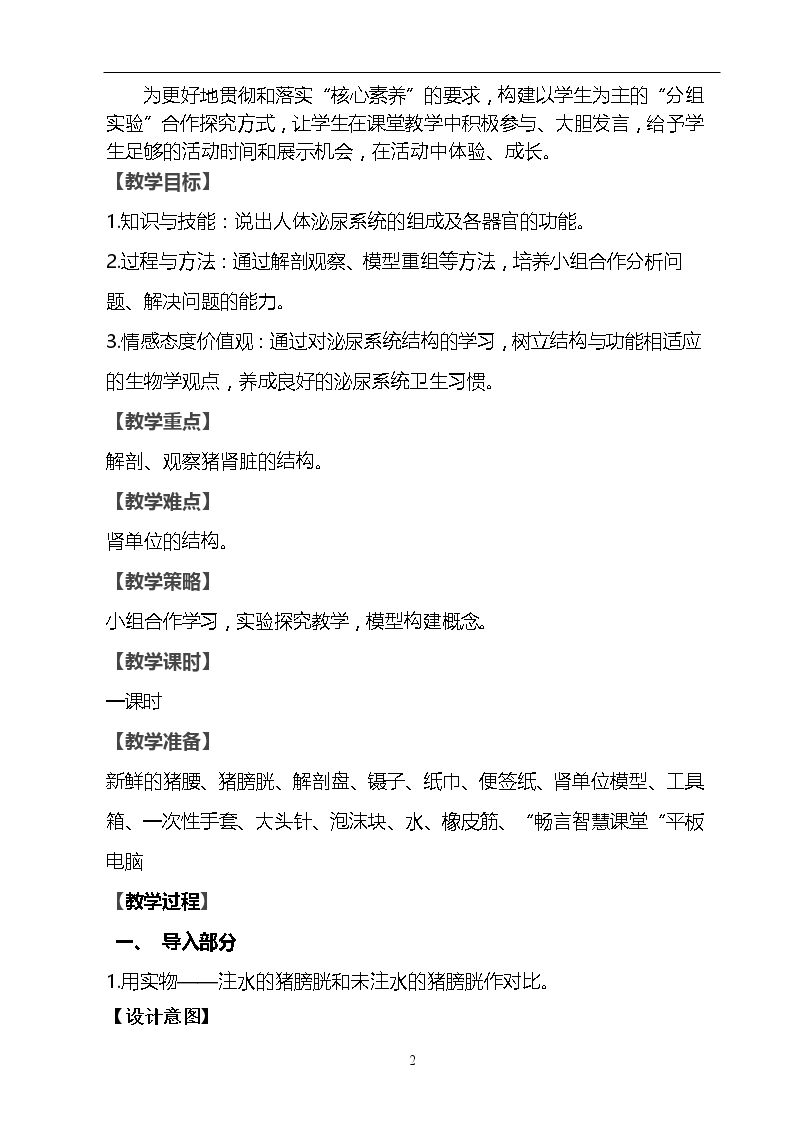 为更好地贯彻和落实“核心素养”的要求，构建以学生为主的“分组实验”合作探究方式，让学生在课堂教学中积极参与、大胆发言，给予学生足够的活动时间和展示机会，在活动中体验、成长。

【教学目标】

1.知识与技能：说出人体泌尿系统的组成及各器官的功能。

2.过程与方法：通过解剖观察、模型重组等方法，培养小组合作分析问题、解决问题的能力。

3.情感态度价值观：通过对泌尿系统结构的学习，树立结构与功能相适应的生物学观点，养成良好的泌尿系统卫生习惯。

【教学重点】

解剖、观察猪肾脏的结构。

【教学难点】

肾单位的结构。

【教学策略】

小组合作学习，实验探究教学，模型构建概念。

【教学课时】

一课时

【教学准备】

新鲜的猪腰、猪膀胱、解剖盘、镊子、纸巾、便签纸、肾单位模型、工具箱、一次性手套、大头针、泡沫块、水、橡皮筋、“畅言智慧课堂“平板电脑

【教学过程】

一、 导入部分

1.用实物——注水的猪膀胱和未注水的猪膀胱作对比。

【设计意图】

2